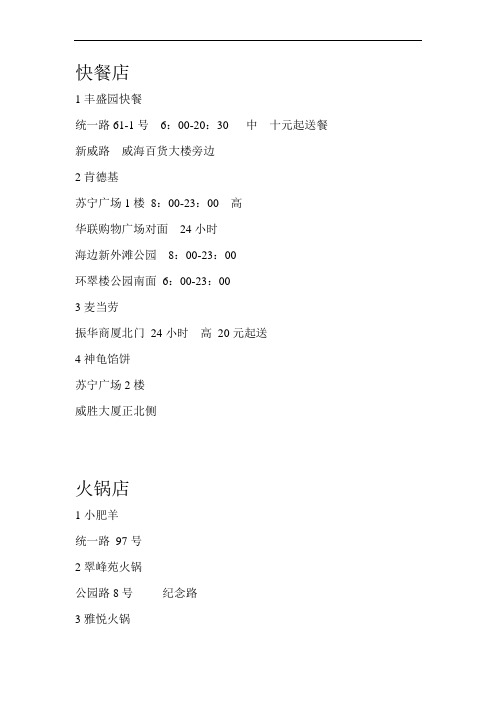 快餐店

1 丰盛园快餐

统一路 61-1 号 6：00-20：30 中 十元起送餐

新威路 威海百货大楼旁边

2 肯德基

苏宁广场 1 楼 8：00-23：00 高

华联购物广场对面 24 小时

海边新外滩公园 8：00-23：00

环翠楼公园南面 6：00-23：00

3 麦当劳

振华商厦北门 24 小时 高 20 元起送

4 神龟馅饼

苏宁广场 2 楼

威胜大厦正北侧

火锅店

1 小肥羊

统一路 97 号

2 翠峰苑火锅

公园路 8 号 纪念路

3 雅悦火锅